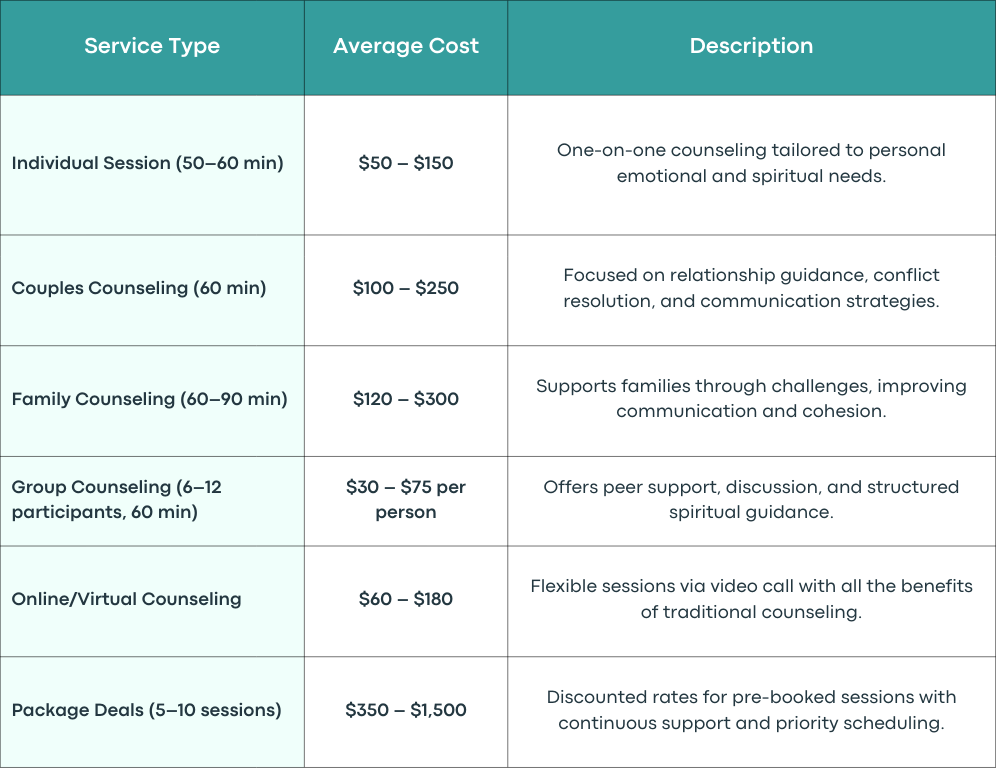 | Service Type | Average Cost | Description |
|---|---|---|
| Individual Session (50–60 min) | \$50 – \$150 | One-on-one counseling tailored to personal emotional and spiritual needs. |
| Couples Counseling (60 min) | \$100 – \$250 | Focused on relationship guidance, conflict resolution, and communication strategies. |
| Family Counseling (60–90 min) | \$120 – \$300 | Supports families through challenges, improving communication and cohesion. |
| Group Counseling (6–12 participants, 60 min) | \$30 – \$75 per person | Offers peer support, discussion, and structured spiritual guidance. |
| Online/Virtual Counseling | \$60 – \$180 | Flexible sessions via video call with all the benefits of traditional counseling. |
| Package Deals (5–10 sessions) | \$350 – \$1,500 | Discounted rates for pre-booked sessions with continuous support and priority scheduling. |